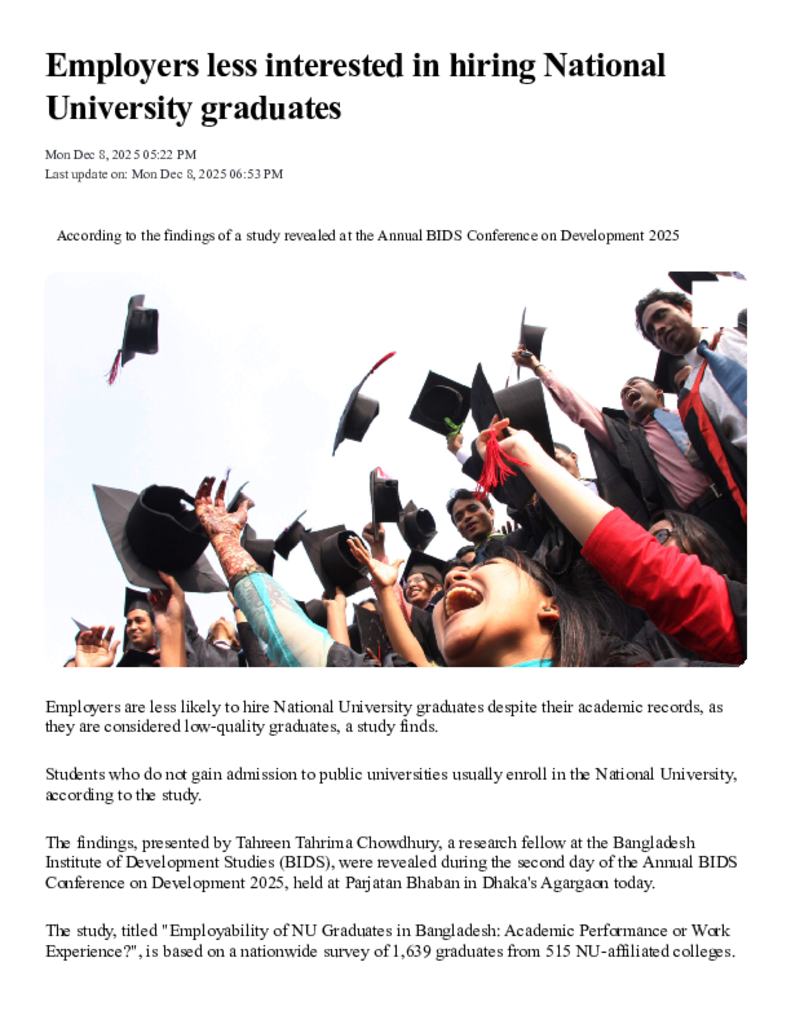 Employers less interested in hiring National University graduates

Mon Dec 8, 2025 05:22 PM
Last update on: Mon Dec 8, 2025 06:53 PM

According to the findings of a study revealed at the Annual BIDS Conference on Development 2025

Employers are less likely to hire National University graduates despite their academic records, as they are considered low-quality graduates, a study finds.

Students who do not gain admission to public universities usually enroll in the National University, according to the study.

The findings, presented by Tahreen Tahrima Chowdhury, a research fellow at the Bangladesh Institute of Development Studies (BIDS), were revealed during the second day of the Annual BIDS Conference on Development 2025, held at Parjatan Bhaban in Dhaka's Agargaon today.

The study, titled "Employability of NU Graduates in Bangladesh: Academic Performance or Work Experience?", is based on a nationwide survey of 1,639 graduates from 515 NU-affiliated colleges.